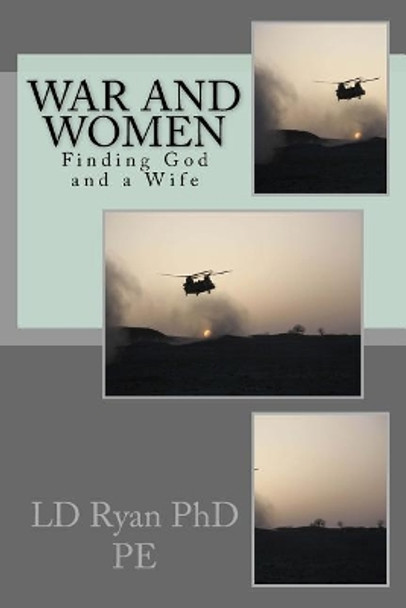 WAR AND WOMEN

Finding God and a Wife

LD Ryan PhD PE